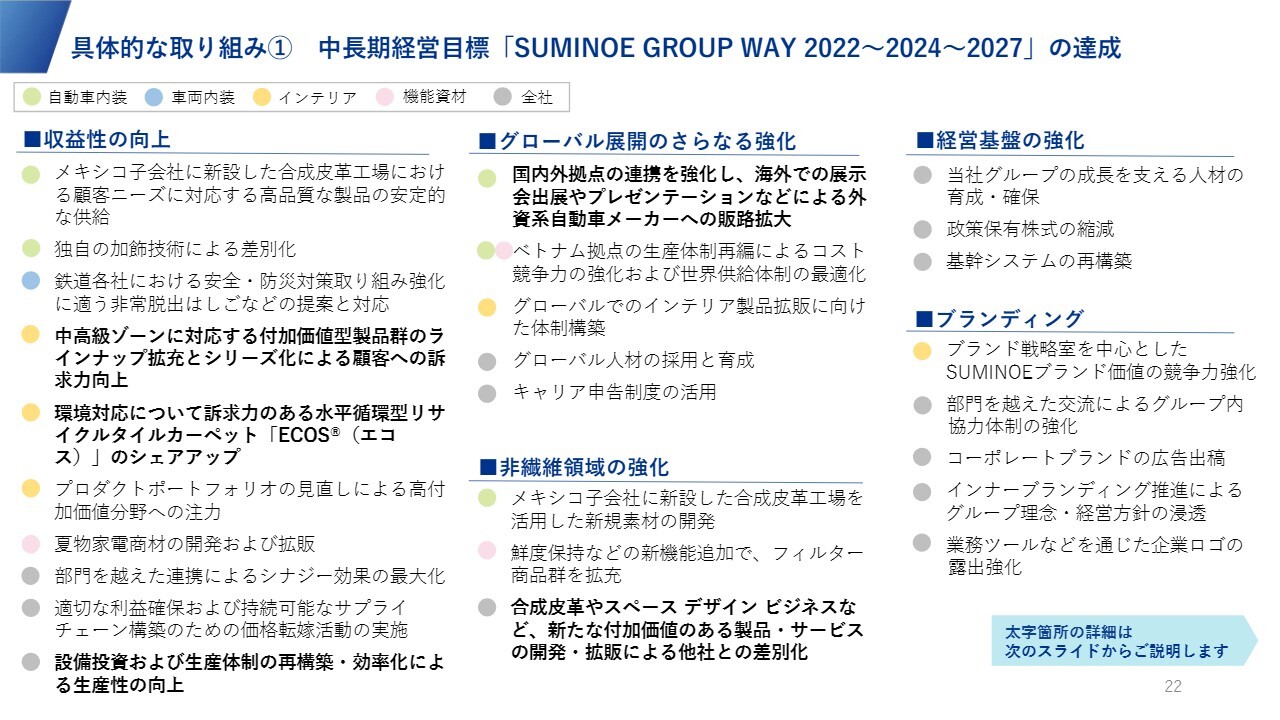 具体的な取り組み①　中長期経営目標「SUMINOE GROUP WAY 2022～2024～2027」の達成

自動車内装　車両内装　インテリア　機能資材　全社

■収益性の向上

メキシコ子会社に新設した合成皮革工場における顧客ニーズに対応する高品質な製品の安定的な供給

独自の加飾技術による差別化

鉄道各社における安全・防災対策取り組み強化に適う非常脱出はしごなどの提案と対応

中高級ゾーンに対応する付加価値型製品群のラインナップ拡充とシリーズ化による顧客への訴求力向上

環境対応について訴求力のある水平循環型リサイクルタイルカーペット「ECOS®（エコス）」のシェアアップ

プロダクトポートフォリオの見直しによる高付加価値分野への注力

夏物家電商材の開発および拡販

部門を越えた連携によるシナジー効果の最大化

適切な利益確保および持続可能なサプライチェーン構築のための価格転嫁活動の実施

設備投資および生産体制の再構築・効率化による生産性の向上

■グローバル展開のさらなる強化

国内外拠点の連携を強化し、海外での展示会出展やプレゼンテーションなどによる外資系自動車メーカーへの販路拡大

ベトナム拠点の生産体制再編によるコスト競争力の強化および世界供給体制の最適化

グローバルでのインテリア製品拡販に向けた体制構築

グローバル人材の採用と育成

キャリア申告制度の活用

■非繊維領域の強化

メキシコ子会社に新設した合成皮革工場を活用した新規素材の開発

鮮度保持などの新機能追加で、フィルター商品群を拡充

合成皮革やスペース デザイン ビジネスなど、新たな付加価値のある製品・サービスの開発・拡販による他社との差別化

■経営基盤の強化

当社グループの成長を支える人材の育成・確保

政策保有株式の縮減

基幹システムの再構築

■ブランディング

ブランド戦略室を中心としたSUMINOEブランド価値の競争力強化

部門を越えた交流によるグループ内協力体制の強化

コーポレートブランドの広告出稿

インナーブランディング推進によるグループ理念・経営方針の浸透

業務ツールなどを通じた企業ロゴの露出強化

太字箇所の詳細は
次のスライドからご説明します

22